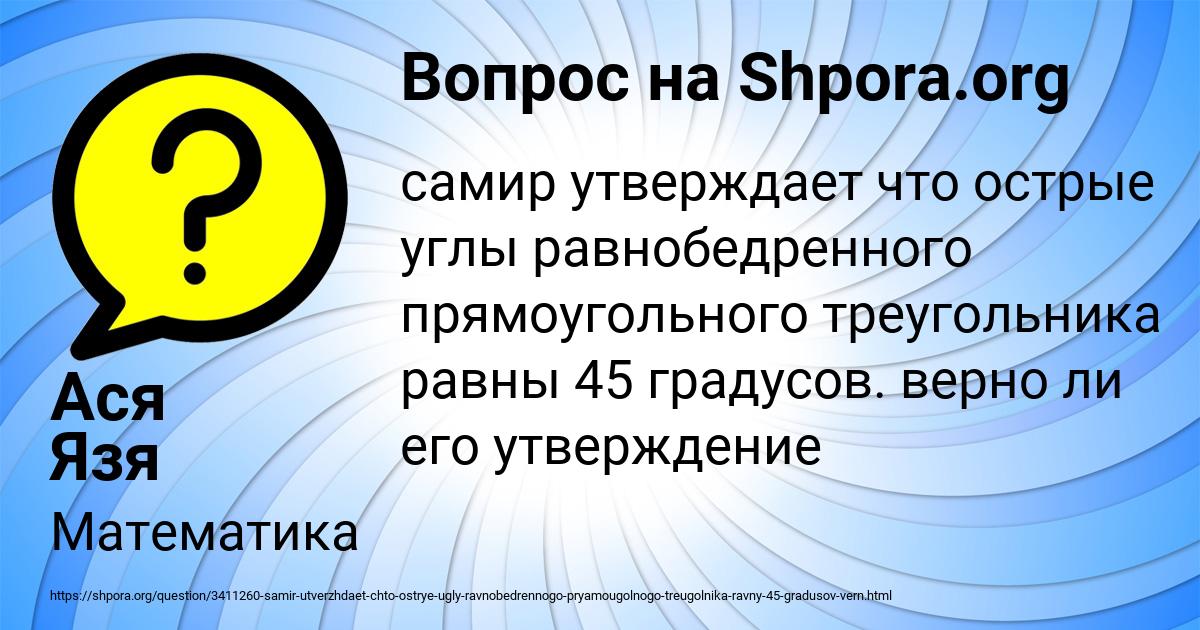 Вопрос на Shpora.org

?

самир утверждает что острые углы равнобедренного прямоугольного треугольника равны 45 градусов. верно ли его утверждение

Ася Язя

Математика

https://shpora.org/question/3411260-samir-utverzhdaet-chto-ostrye-ugly-ravnobedrennogo-pryamougolnogo-treugolnika-ravny-45-gradusov-vern.html